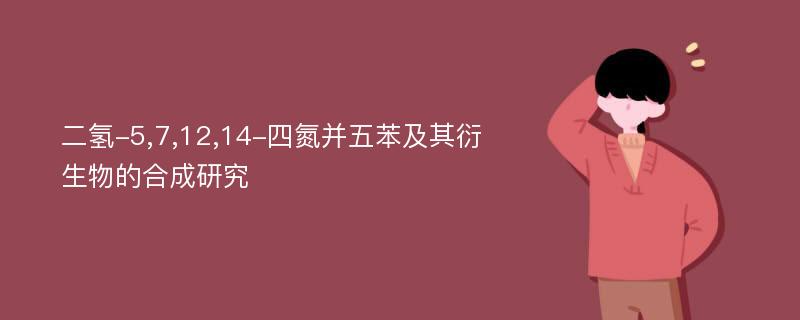 二氢-5,7,12,14-四氮并五苯及其衍生物的合成研究